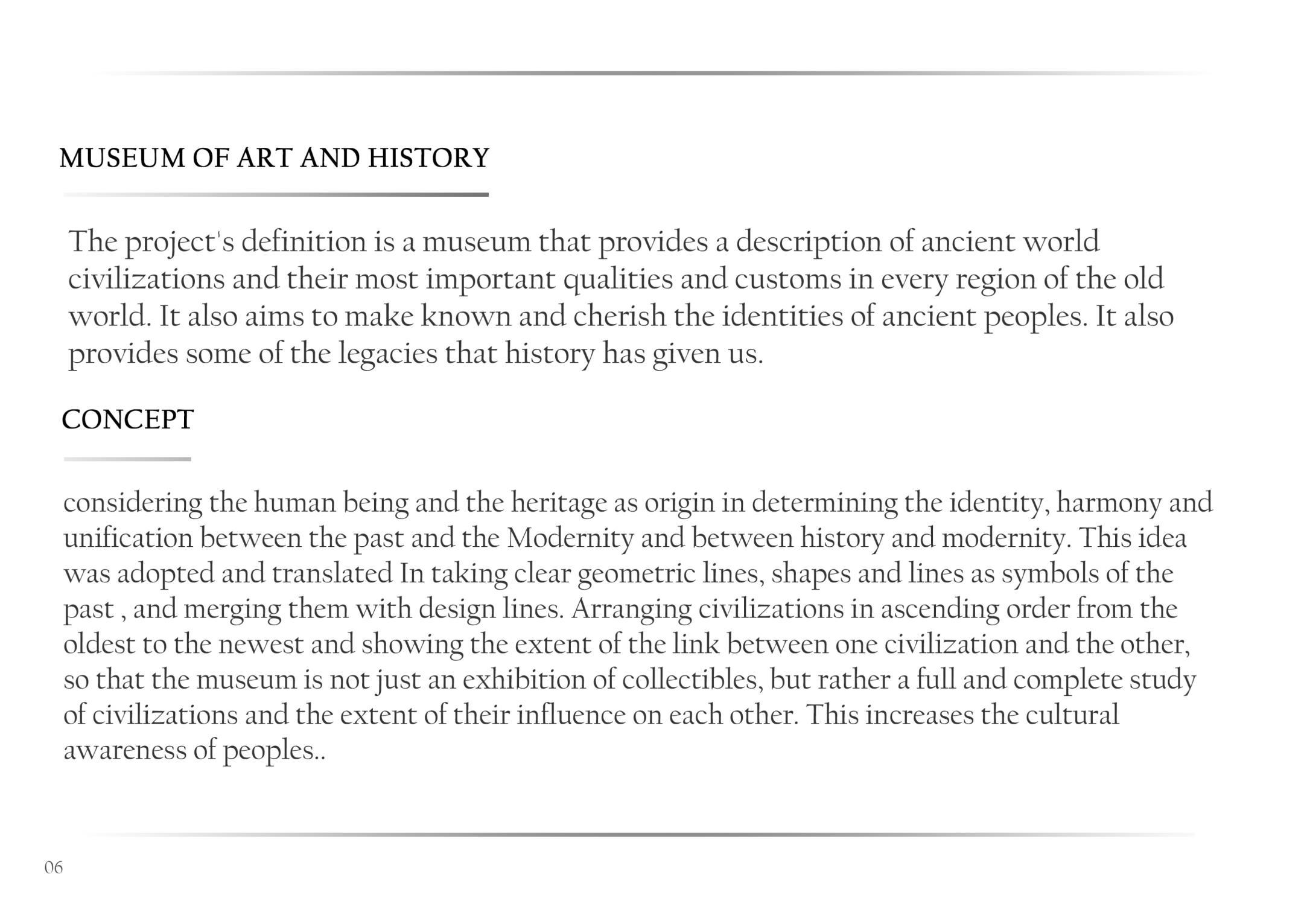 MUSEUM OF ART AND HISTORY

The project's definition is a museum that provides a description of ancient world civilizations and their most important qualities and customs in every region of the old world. It also aims to make known and cherish the identities of ancient peoples. It also provides some of the legacies that history has given us.

CONCEPT

considering the human being and the heritage as origin in determining the identity, harmony and unification between the past and the Modernity and between history and modernity. This idea was adopted and translated In taking clear geometric lines, shapes and lines as symbols of the past , and merging them with design lines. Arranging civilizations in ascending order from the oldest to the newest and showing the extent of the link between one civilization and the other, so that the museum is not just an exhibition of collectibles, but rather a full and complete study of civilizations and the extent of their influence on each other. This increases the cultural awareness of peoples..

06